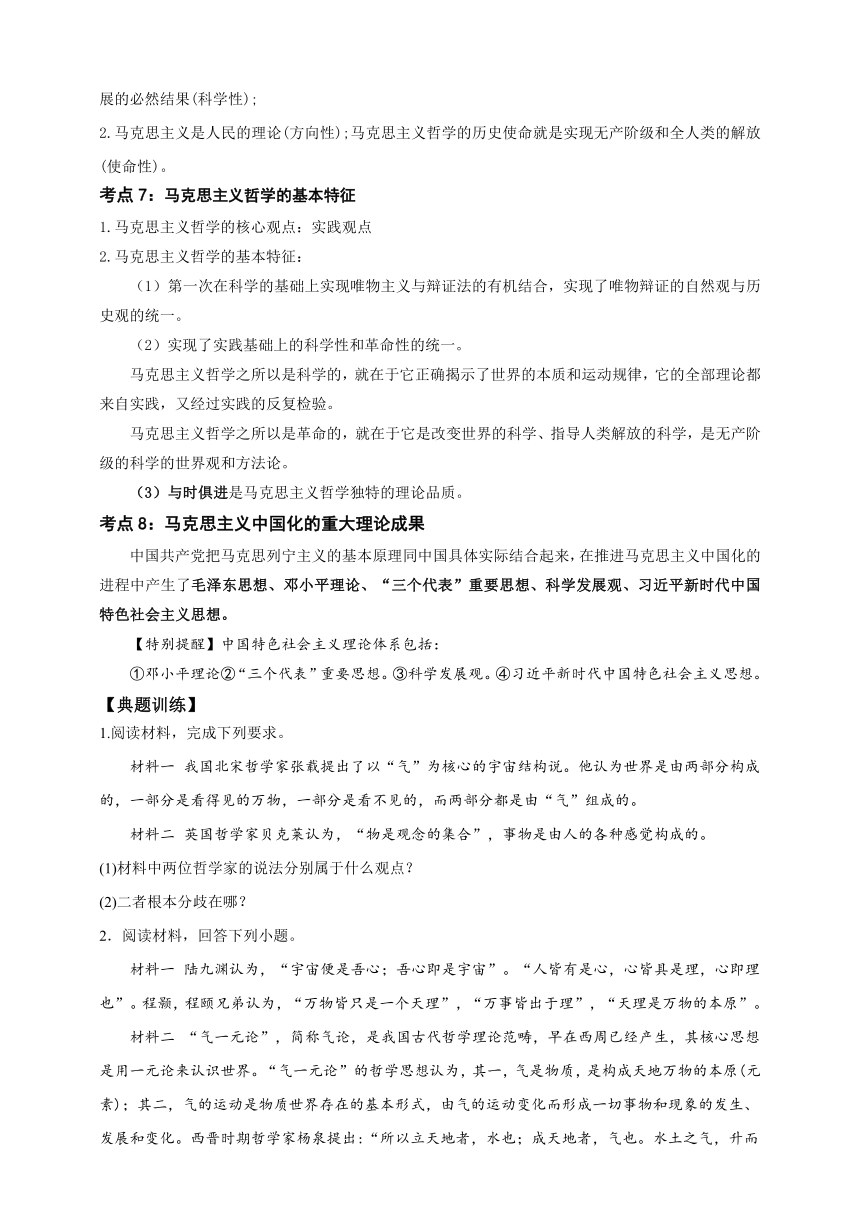 展的必然结果(科学性);

2.马克思主义是人民的理论(方向性);马克思主义哲学的历史使命就是实现无产阶级和全人类的解放(使命性)。

考点 7：马克思主义哲学的基本特征

1.马克思主义哲学的核心观点：实践观点

2.马克思主义哲学的基本特征：

（1）第一次在科学的基础上实现唯物主义与辩证法的有机结合，实现了唯物辩证的自然观与历史观的统一。

（2）实现了实践基础上的科学性和革命性的统一。

马克思主义哲学之所以是科学的，就在于它正确揭示了世界的本质和运动规律，它的全部理论都来自实践，又经过实践的反复检验。

马克思主义哲学之所以是革命的，就在于它是改变世界的科学、指导人类解放的科学，是无产阶级的科学的世界观和方法论。

（3）与时俱进是马克思主义哲学独特的理论品质。

考点 8：马克思主义中国化的重大理论成果

中国共产党把马克思列宁主义的基本原理同中国具体实际结合起来，在推进马克思主义中国化的进程中产生了毛泽东思想、邓小平理论、“三个代表”重要思想、科学发展观、习近平新时代中国特色社会主义思想。

【特别提醒】中国特色社会主义理论体系包括：

①邓小平理论②“三个代表”重要思想。③科学发展观。④习近平新时代中国特色社会主义思想。

【典题训练】

1.阅读材料，完成下列要求。

材料一 我国北宋哲学家张载提出了以“气”为核心的宇宙结构说。他认为世界是由两部分构成的，一部分是看得见的万物，一部分是看不见的，而两部分都是由“气”组成的。

材料二 英国哲学家贝克莱认为，“物是观念的集合”，事物是由人的各种感觉构成的。

(1)材料中两位哲学家的说法分别属于什么观点？

(2)二者根本分歧在哪？

2．阅读材料，回答下列小题。

材料一 陆九渊认为，“宇宙便是吾心；吾心即是宇宙”。“人皆有是心，心皆具是理，心即理也”。程颢，程颐兄弟认为，“万物皆只是一个天理”，“万事皆出于理”，“天理是万物的本原”。

材料二 “气一元论”，简称气论，是我国古代哲学理论范畴，早在西周已经产生，其核心思想是用一元论来认识世界。“气一元论”的哲学思想认为，其一，气是物质，是构成天地万物的本原(元素)；其二，气的运动是物质世界存在的基本形式，由气的运动变化而形成一切事物和现象的发生、发展和变化。西晋时期哲学家杨泉提出：“所以立天地者，水也；成天地者，气也。水土之气，升而